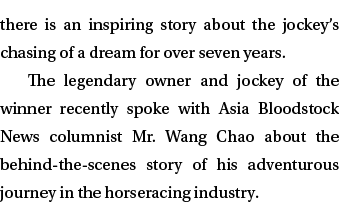 there is an inspiring story about the jockey's chasing of a dream for over seven years.

The legendary owner and jockey of the winner recently spoke with Asia Bloodstock News columnist Mr. Wang Chao about the behind-the-scenes story of his adventurous journey in the horseracing industry.